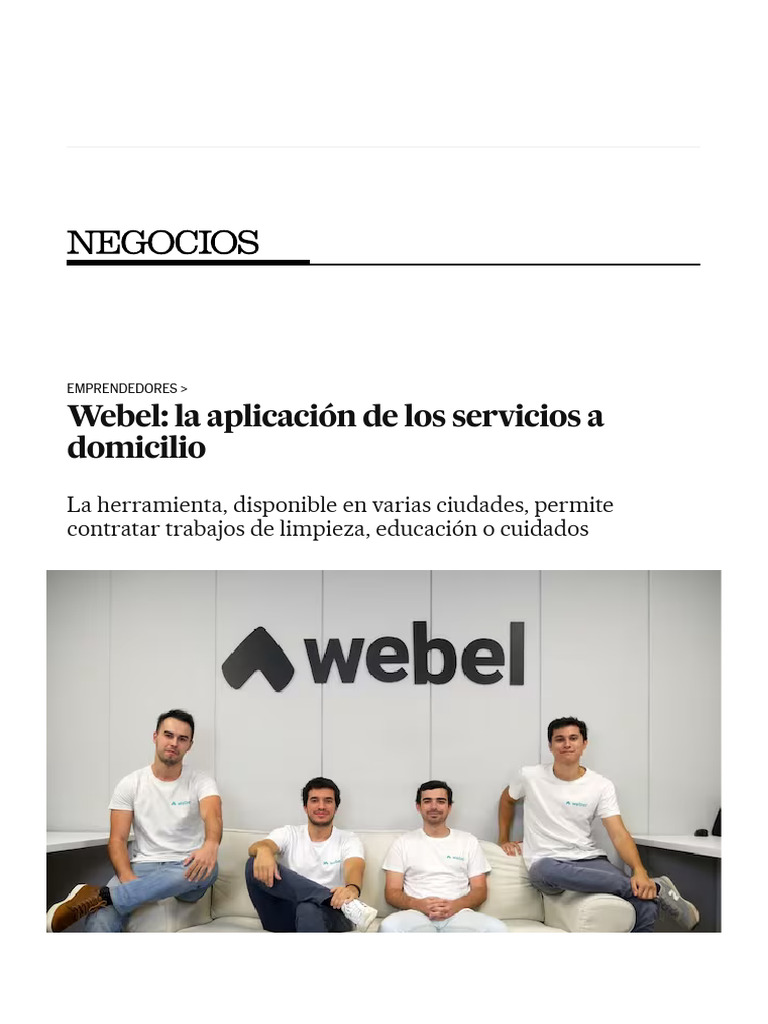 NEGOCIOS

EMPRENDEDORES >

Webel: la aplicación de los servicios a domicilio

La herramienta, disponible en varias ciudades, permite contratar trabajos de limpieza, educación o cuidados

webel